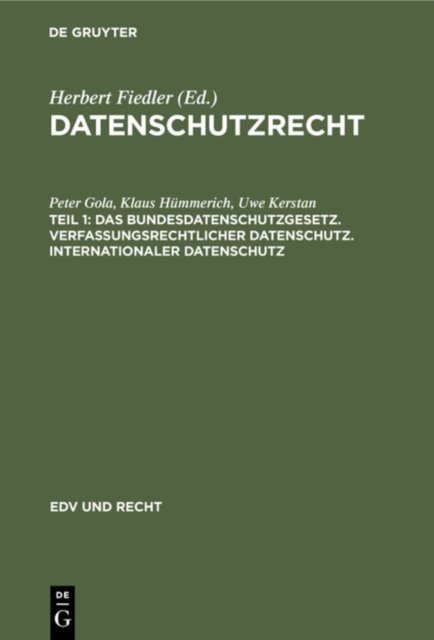 DE GRUYTER

Herbert Fiedler (Ed.)
DATENSCHUTZRECHT

Peter Gola, Klaus Hümmerich, Uwe Kerstan
TEIL 1: DAS BUNDESDATENSCHUTZGESETZ. VERFASSUNGSRECHTLICHER DATENSCHUTZ. INTERNATIONALER DATENSCHUTZ

EDV UND RECHT

DE
G